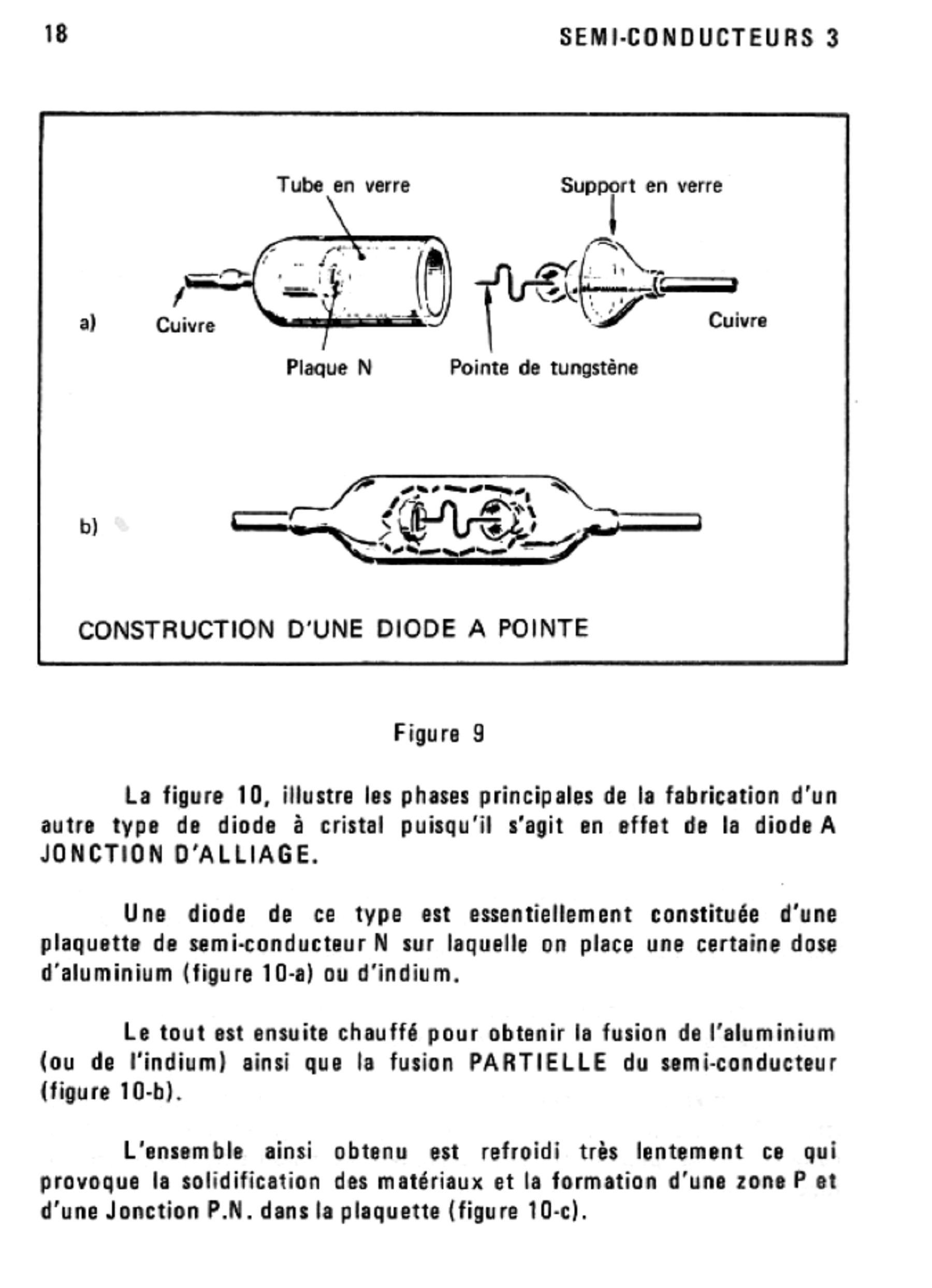 18

SEMI-CONDUCTEURS 3

Tube en verre

Support en verre

a)

Cuivre

Cuivre

Plaque N

Pointe de tungstène

b)

CONSTRUCTION D'UNE DIODE A POINTE

Figure 9

La figure 10, illustre les phases principales de la fabrication d'un autre type de diode à cristal puisqu'il s'agit en effet de la diode A JONCTION D'ALLIAGE.

Une diode de ce type est essentiellement constituée d'une plaquette de semi-conducteur N sur laquelle on place une certaine dose d'aluminium (figure 10-a) ou d'indium.

Le tout est ensuite chauffé pour obtenir la fusion de l'aluminium (ou de l'indium) ainsi que la fusion PARTIELLE du semi-conducteur (figure 10-b).

L'ensemble ainsi obtenu est refroidi très lentement ce qui provoque la solidification des matériaux et la formation d'une zone P et d'une Jonction P.N. dans la plaquette (figure 10-c).